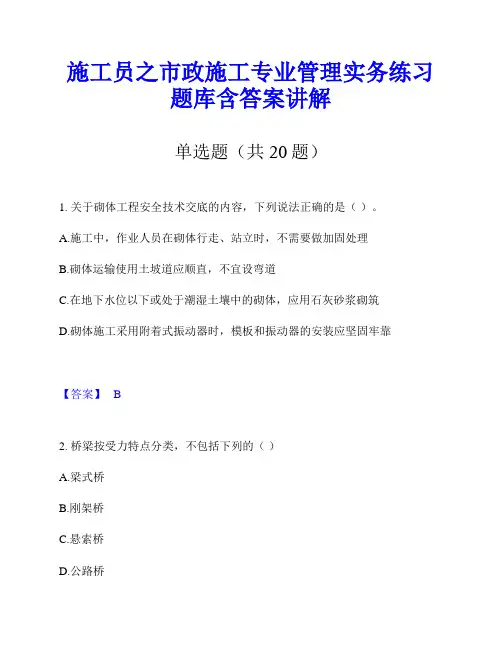 施工员之市政施工专业管理实务练习题库含答案讲解

单选题（共 20 题）

1. 关于砌体工程安全技术交底的内容，下列说法正确的是（ ）。

A.施工中，作业人员在砌体行走、站立时，不需要做加固处理

B.砌体运输使用土坡道应顺直，不宜设弯道

C.在地下水位以下或处于潮湿土壤中的砌体，应用石灰砂浆砌筑

D.砌体施工采用附着式振动器时，模板和振动器的安装应坚固牢靠

【答案】 B

2. 桥梁按受力特点分类，不包括下列的（ ）

A.梁式桥

B.刚架桥

C.悬索桥

D.公路桥